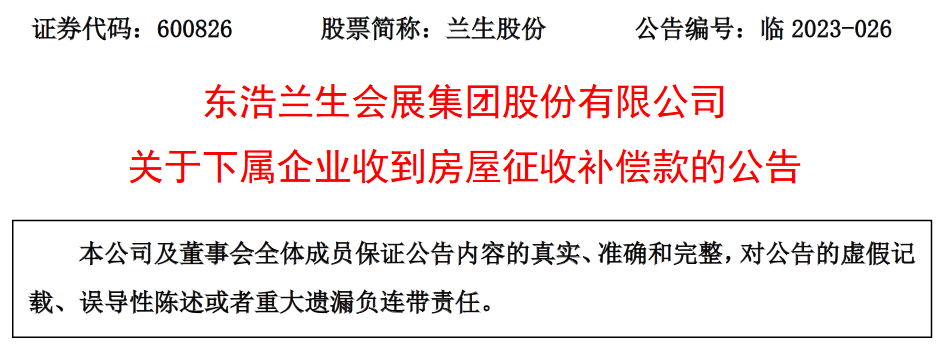 证券代码：600826　　股票简称：兰生股份　　公告编号：临 2023-026

东浩兰生会展集团股份有限公司

关于下属企业收到房屋征收补偿款的公告

本公司及董事会全体成员保证公告内容的真实、准确和完整，对公告的虚假记载、误导性陈述或者重大遗漏负连带责任。